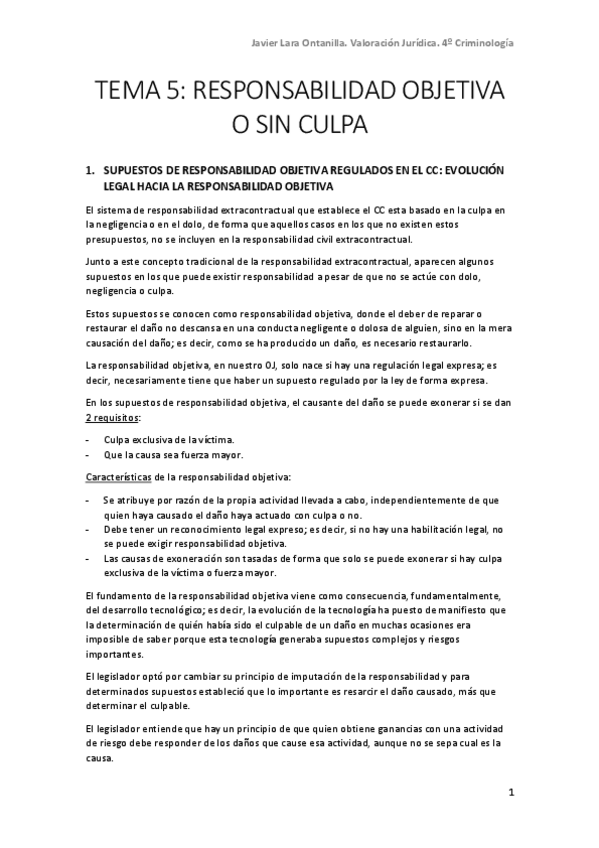 Javier Lara Ontanilla. Valoración Jurídica. 4º Criminología

TEMA 5: RESPONSABILIDAD OBJETIVA O SIN CULPA

1. SUPUESTOS DE RESPONSABILIDAD OBJETIVA REGULADOS EN EL CC: EVOLUCIÓN LEGAL HACIA LA RESPONSABILIDAD OBJETIVA

El sistema de responsabilidad extracontractual que establece el CC esta basado en la culpa en la negligencia o en el dolo, de forma que aquellos casos en los que no existen estos presupuestos, no se incluyen en la responsabilidad civil extracontractual.

Junto a este concepto tradicional de la responsabilidad extracontractual, aparecen algunos supuestos en los que puede existir responsabilidad a pesar de que no se actúe con dolo, negligencia o culpa.

Estos supuestos se conocen como responsabilidad objetiva, donde el deber de reparar o restaurar el daño no descansa en una conducta negligente o dolosa de alguien, sino en la mera causación del daño; es decir, como se ha producido un daño, es necesario restaurarlo.

La responsabilidad objetiva, en nuestro OJ, solo nace si hay una regulación legal expresa; es decir, necesariamente tiene que haber un supuesto regulado por la ley de forma expresa.

En los supuestos de responsabilidad objetiva, el causante del daño se puede exonerar si se dan 2 requisitos:

- Culpa exclusiva de la víctima.
- Que la causa sea fuerza mayor.

Características de la responsabilidad objetiva:

- Se atribuye por razón de la propia actividad llevada a cabo, independientemente de que quien haya causado el daño haya actuado con culpa o no.
- Debe tener un reconocimiento legal expreso; es decir, si no hay una habilitación legal, no se puede exigir responsabilidad objetiva.
- Las causas de exoneración son tasadas de forma que solo se puede exonerar si hay culpa exclusiva de la víctima o fuerza mayor.

El fundamento de la responsabilidad objetiva viene como consecuencia, fundamentalmente, del desarrollo tecnológico; es decir, la evolución de la tecnología ha puesto de manifiesto que la determinación de quién había sido el culpable de un daño en muchas ocasiones era imposible de saber porque esta tecnología generaba supuestos complejos y riesgos importantes.

El legislador optó por cambiar su principio de imputación de la responsabilidad y para determinados supuestos estableció que lo importante es resarcir el daño causado, más que determinar el culpable.

El legislador entiende que hay un principio de que quien obtiene ganancias con una actividad de riesgo debe responder de los daños que cause esa actividad, aunque no se sepa cual es la causa.

1